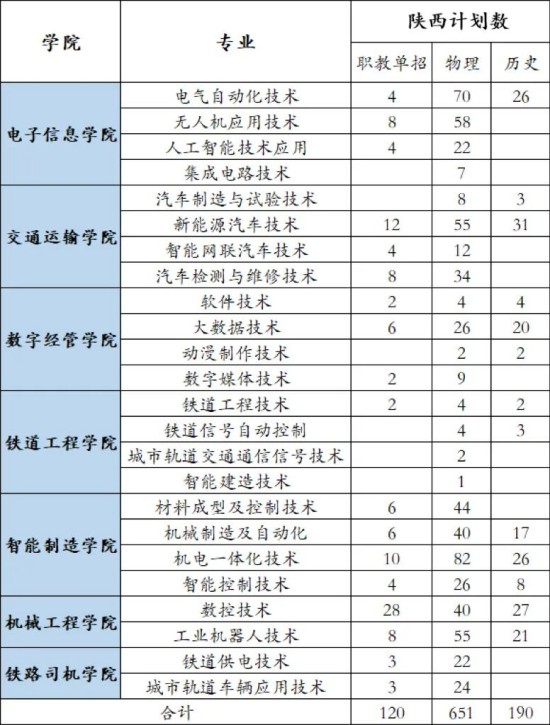 | 学院 | 专业 | 陕西计划数 | | |
|---|---|---|---|---|
| | | 职教单招 | 物理 | 历史 |
| 电子信息学院 | 电气自动化技术 | 4 | 70 | 26 |
| | 无人机应用技术 | 8 | 58 | |
| | 人工智能技术应用 | 4 | 22 | |
| | 集成电路技术 | | 7 | |
| 交通运输学院 | 汽车制造与试验技术 | | 8 | 3 |
| | 新能源汽车技术 | 12 | 55 | 31 |
| | 智能网联汽车技术 | 4 | 12 | |
| | 汽车检测与维修技术 | 8 | 34 | |
| 数字经管学院 | 软件技术 | 2 | 4 | 4 |
| | 大数据技术 | 6 | 26 | 20 |
| | 动漫制作技术 | | 2 | 2 |
| | 数字媒体技术 | 2 | 9 | |
| 铁道工程学院 | 铁道工程技术 | 2 | 4 | 2 |
| | 铁道信号自动控制 | | 4 | 3 |
| | 城市轨道交通通信信号技术 | | 2 | |
| | 智能建造技术 | | 1 | |
| 智能制造学院 | 材料成型及控制技术 | 6 | 44 | |
| | 机械制造及自动化 | 6 | 40 | 17 |
| | 机电一体化技术 | 10 | 82 | 26 |
| | 智能控制技术 | 4 | 26 | 8 |
| 机械工程学院 | 数控技术 | 28 | 40 | 27 |
| | 工业机器人技术 | 8 | 55 | 21 |
| 铁路司机学院 | 铁道供电技术 | 3 | 22 | |
| | 城市轨道车辆应用技术 | 3 | 24 | |
| 合计 | | 120 | 651 | 190 |